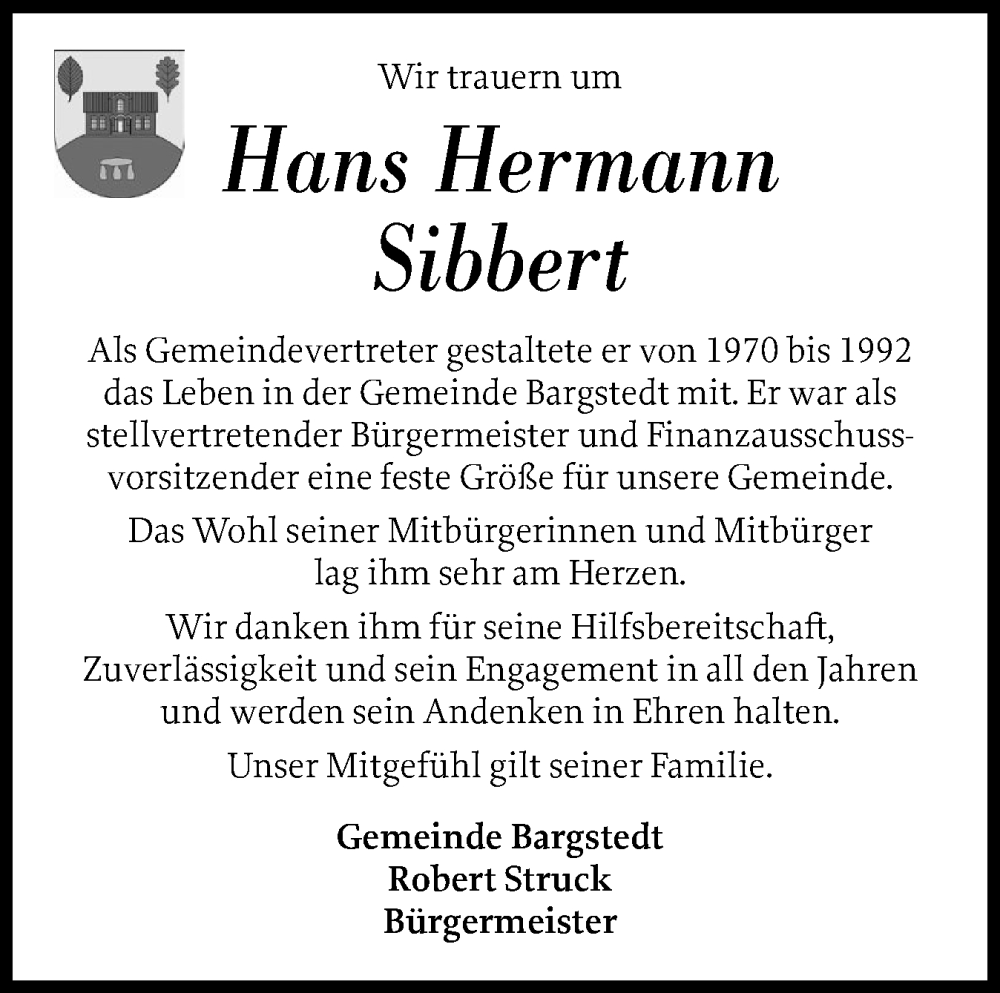 Wir trauern um

Hans Hermann Sibbert

Als Gemeindevertreter gestaltete er von 1970 bis 1992 das Leben in der Gemeinde Bargstedt mit. Er war als stellvertretender Bürgermeister und Finanzausschussvorsitzender eine feste Größe für unsere Gemeinde.

Das Wohl seiner Mitbürgerinnen und Mitbürger lag ihm sehr am Herzen.

Wir danken ihm für seine Hilfsbereitschaft, Zuverlässigkeit und sein Engagement in all den Jahren und werden sein Andenken in Ehren halten.

Unser Mitgefühl gilt seiner Familie.

Gemeinde Bargstedt
Robert Struck
Bürgermeister